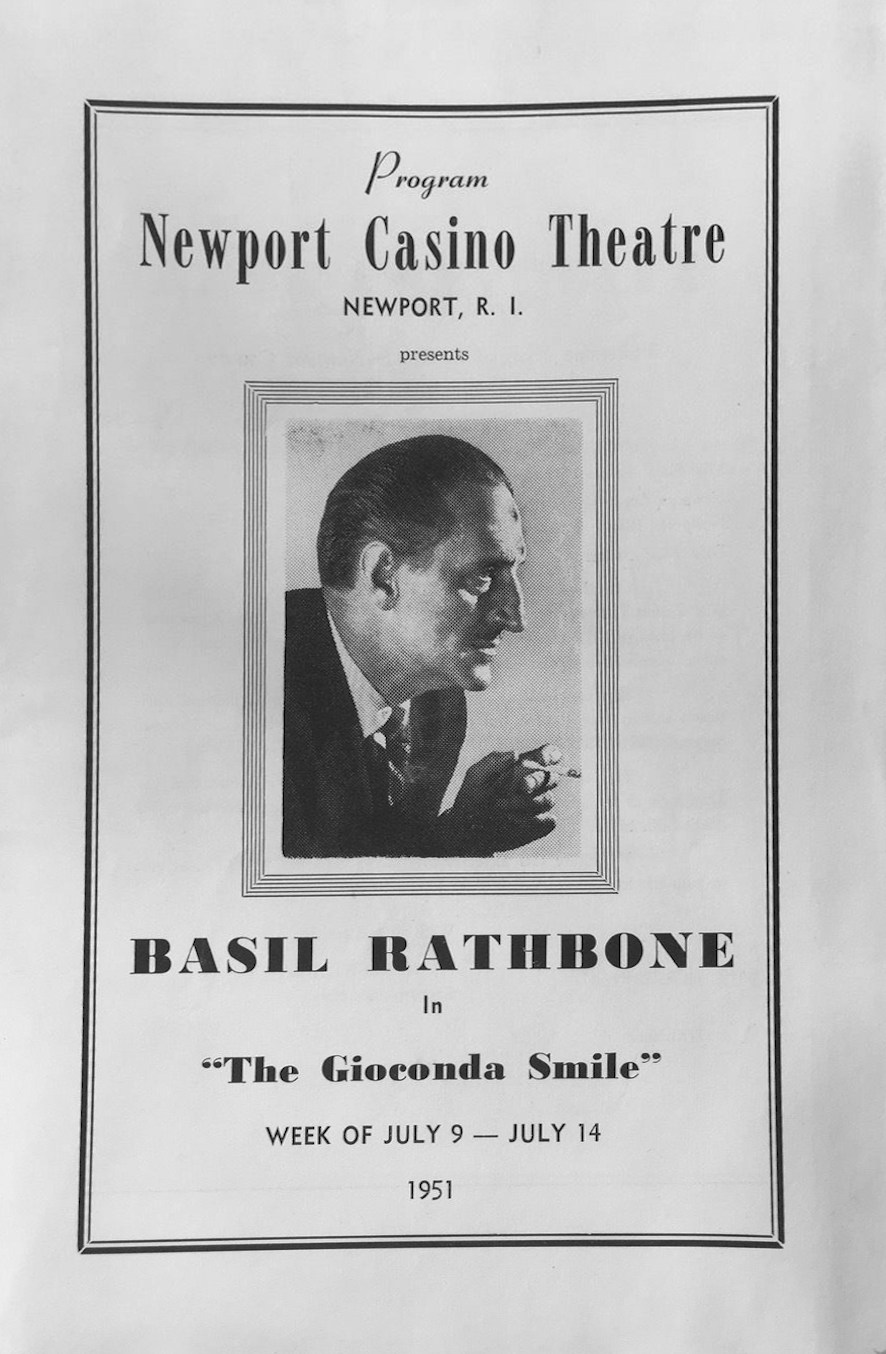 Program
Newport Casino Theatre
NEWPORT, R. I.
presents

BASIL RATHBONE
In
"The Gioconda Smile"
WEEK OF JULY 9 — JULY 14
1951